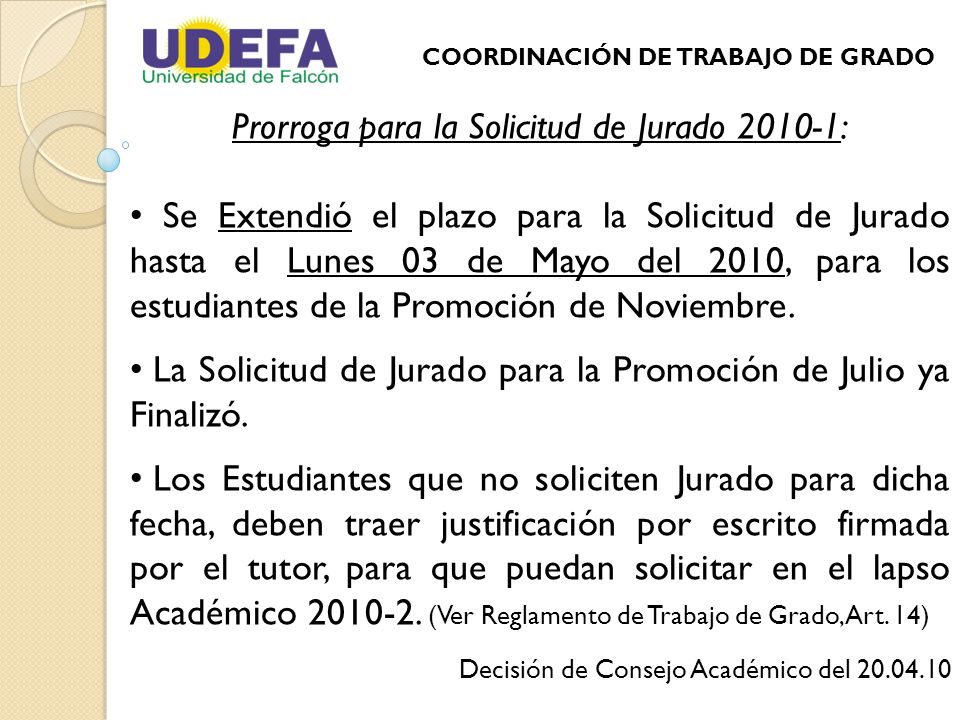 UDEFA
Universidad de Falcón

COORDINACIÓN DE TRABAJO DE GRADO

Prorroga para la Solicitud de Jurado 2010-1:

• Se Extendió el plazo para la Solicitud de Jurado hasta el Lunes 03 de Mayo del 2010, para los estudiantes de la Promoción de Noviembre.

• La Solicitud de Jurado para la Promoción de Julio ya Finalizó.

• Los Estudiantes que no soliciten Jurado para dicha fecha, deben traer justificación por escrito firmada por el tutor, para que puedan solicitar en el lapso Académico 2010-2. (Ver Reglamento de Trabajo de Grado, Art. 14)

Decisión de Consejo Académico del 20.04.10